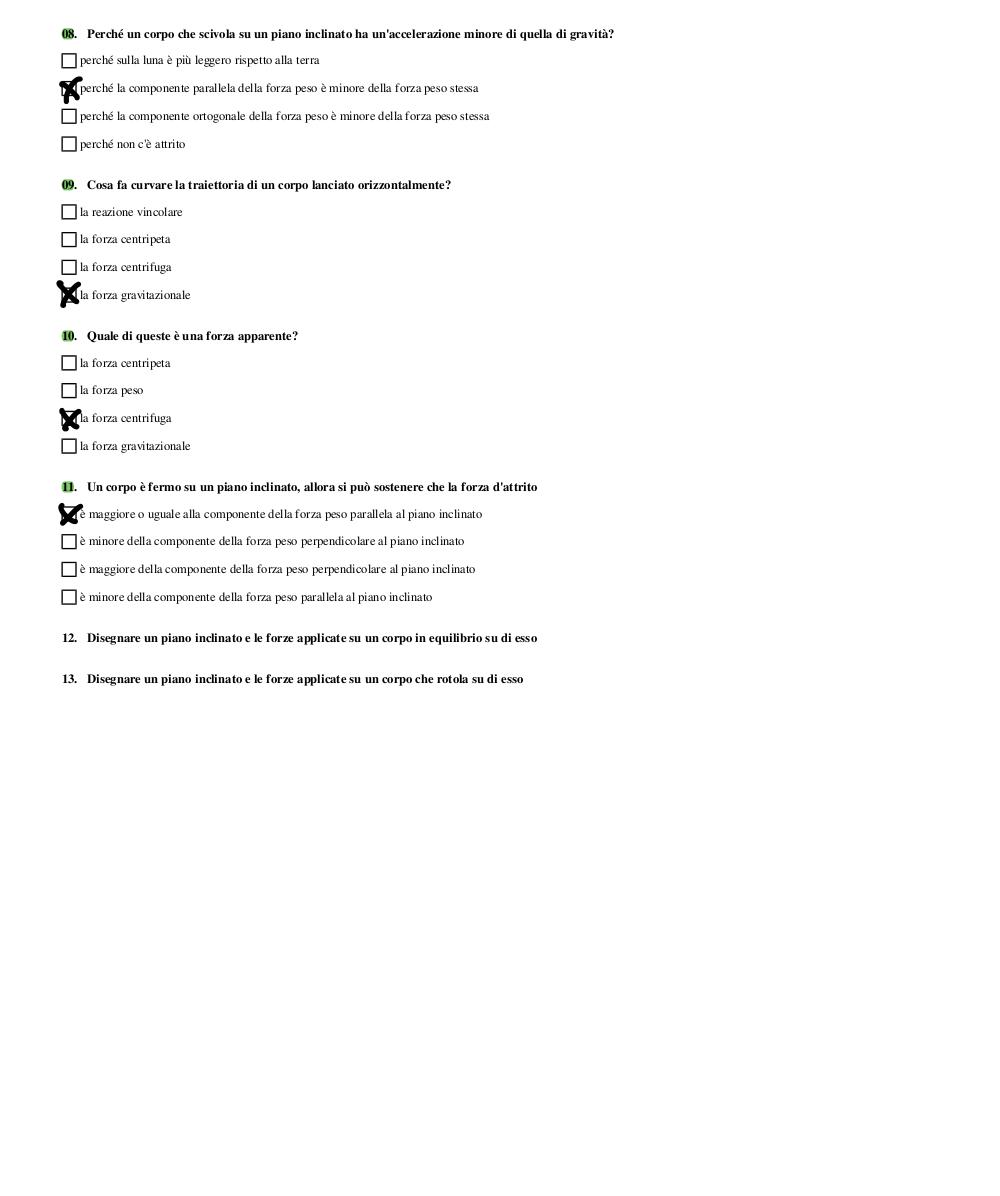 08. Perché un corpo che scivola su un piano inclinato ha un'accelerazione minore di quella di gravità?

☐ perché sulla luna è più leggero rispetto alla terra

☒ perché la componente parallela della forza peso è minore della forza peso stessa

☐ perché la componente ortogonale della forza peso è minore della forza peso stessa

☐ perché non c'è attrito

09. Cosa fa curvare la traiettoria di un corpo lanciato orizzontalmente?

☐ la reazione vincolare

☐ la forza centripeta

☐ la forza centrifuga

☒ la forza gravitazionale

10. Quale di queste è una forza apparente?

☐ la forza centripeta

☐ la forza peso

☒ la forza centrifuga

☐ la forza gravitazionale

11. Un corpo è fermo su un piano inclinato, allora si può sostenere che la forza d'attrito

☒ è maggiore o uguale alla componente della forza peso parallela al piano inclinato

☐ è minore della componente della forza peso perpendicolare al piano inclinato

☐ è maggiore della componente della forza peso perpendicolare al piano inclinato

☐ è minore della componente della forza peso parallela al piano inclinato

12. Disegnare un piano inclinato e le forze applicate su un corpo in equilibrio su di esso

13. Disegnare un piano inclinato e le forze applicate su un corpo che rotola su di esso